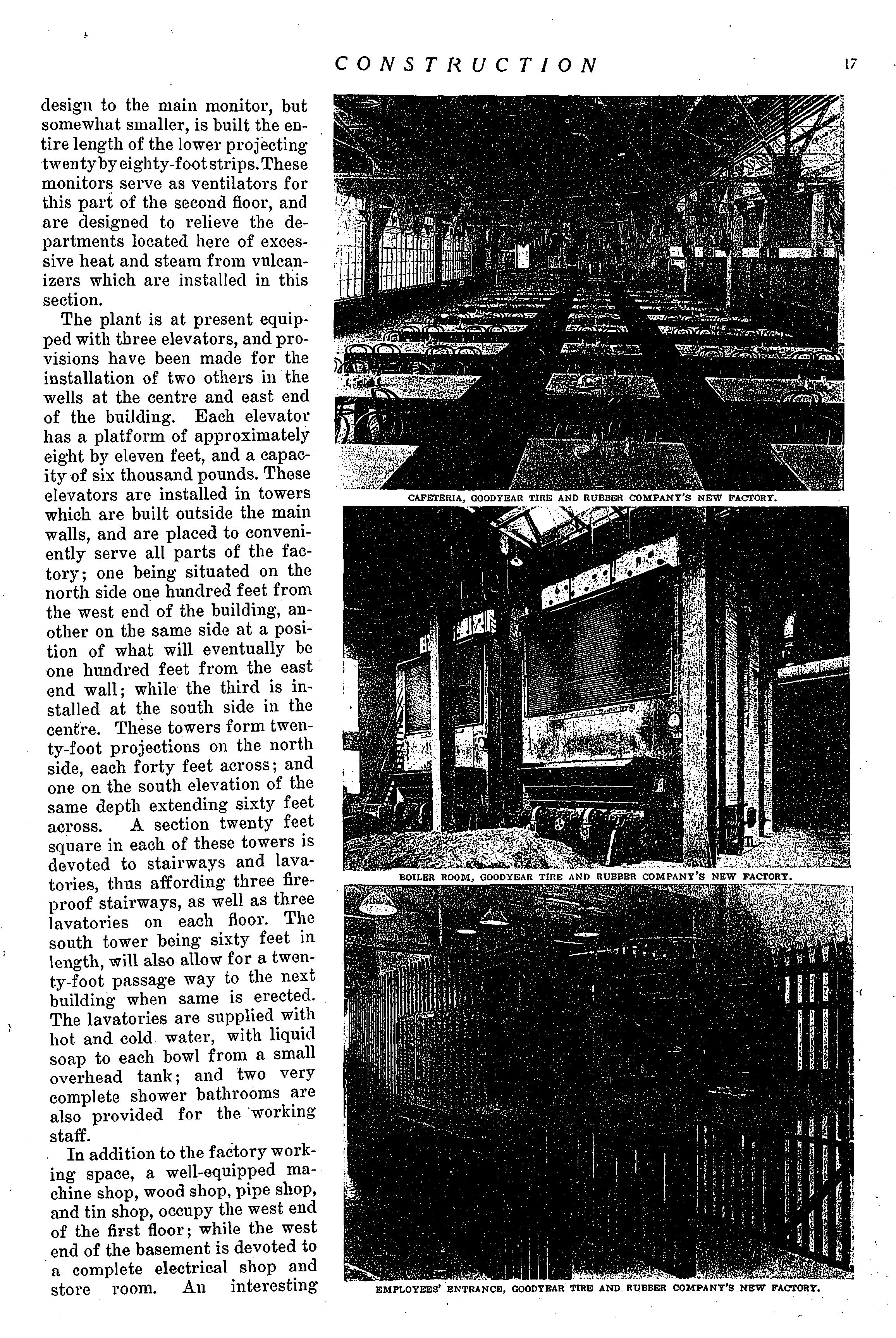 CONSTRUCTION 17

design to the main monitor, but somewhat smaller, is built the entire length of the lower projecting twenty by eighty-foot strips. These monitors serve as ventilators for this part of the second floor, and are designed to relieve the departments located here of excessive heat and steam from vulcanizers which are installed in this section.

The plant is at present equipped with three elevators, and provisions have been made for the installation of two others in the wells at the centre and east end of the building. Each elevator has a platform of approximately eight by eleven feet, and a capacity of six thousand pounds. These elevators are installed in towers which are built outside the main walls, and are placed to conveniently serve all parts of the factory; one being situated on the north side one hundred feet from the west end of the building, another on the same side at a position of what will eventually be one hundred feet from the east end wall; while the third is installed at the south side in the centre. These towers form twenty-foot projections on the north side, each forty feet across; and one on the south elevation of the same depth extending sixty feet across. A section twenty feet square in each of these towers is devoted to stairways and lavatories, thus affording three fireproof stairways, as well as three lavatories on each floor. The south tower being sixty feet in length, will also allow for a twenty-foot passage way to the next building when same is erected. The lavatories are supplied with hot and cold water, with liquid soap to each bowl from a small overhead tank; and two very complete shower bathrooms are also provided for the working staff.

In addition to the factory working space, a well-equipped machine shop, wood shop, pipe shop, and tin shop, occupy the west end of the first floor; while the west end of the basement is devoted to a complete electrical shop and store room. An interesting

CAFETERIA, GOODYEAR TIRE AND RUBBER COMPANY'S NEW FACTORY.

BOILER ROOM, GOODYEAR TIRE AND RUBBER COMPANY'S NEW FACTORY.

EMPLOYEES' ENTRANCE, GOODYEAR TIRE AND RUBBER COMPANY'S NEW FACTORY.